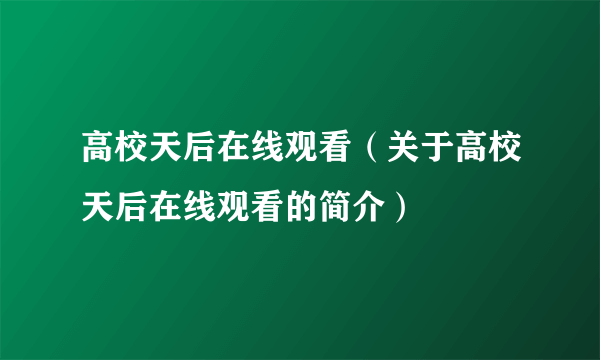 高校天后在线观看（关于高校天后在线观看的简介）